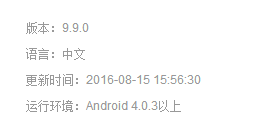 版本：9.9.0

语言：中文

更新时间：2016-08-15 15:56:30

运行环境：Android 4.0.3以上